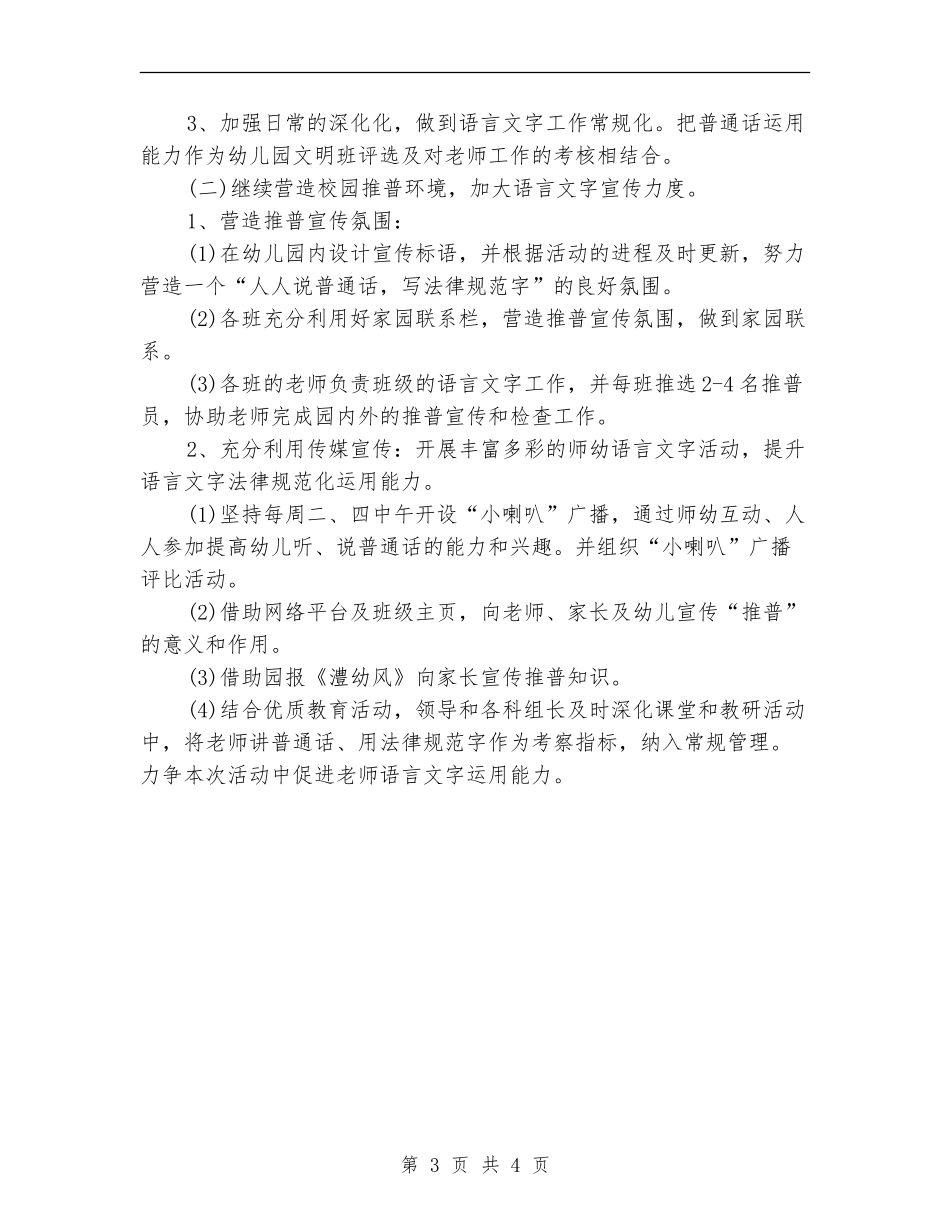 3、加强日常的深化化，做到语言文字工作常规化。把普通话运用能力作为幼儿园文明班评选及对老师工作的考核相结合。

(二)继续营造校园推普环境，加大语言文字宣传力度。

1、营造推普宣传氛围：

(1)在幼儿园内设计宣传标语，并根据活动的进程及时更新，努力营造一个“人人说普通话，写法律规范字”的良好氛围。

(2)各班充分利用好家园联系栏，营造推普宣传氛围，做到家园联系。

(3)各班的老师负责班级的语言文字工作，并每班推选2-4名推普员，协助老师完成园内外的推普宣传和检查工作。

2、充分利用传媒宣传：开展丰富多彩的师幼语言文字活动，提升语言文字法律规范化运用能力。

(1)坚持每周二、四中午开设“小喇叭”广播，通过师幼互动、人人参加提高幼儿听、说普通话的能力和兴趣。并组织“小喇叭”广播评比活动。

(2)借助网络平台及班级主页，向老师、家长及幼儿宣传“推普”的意义和作用。

(3)借助园报《澧幼风》向家长宣传推普知识。

(4)结合优质教育活动，领导和各科组长及时深化课堂和教研活动中，将老师讲普通话、用法律规范字作为考察指标，纳入常规管理。力争本次活动中促进老师语言文字运用能力。

第 3 页 共 4 页